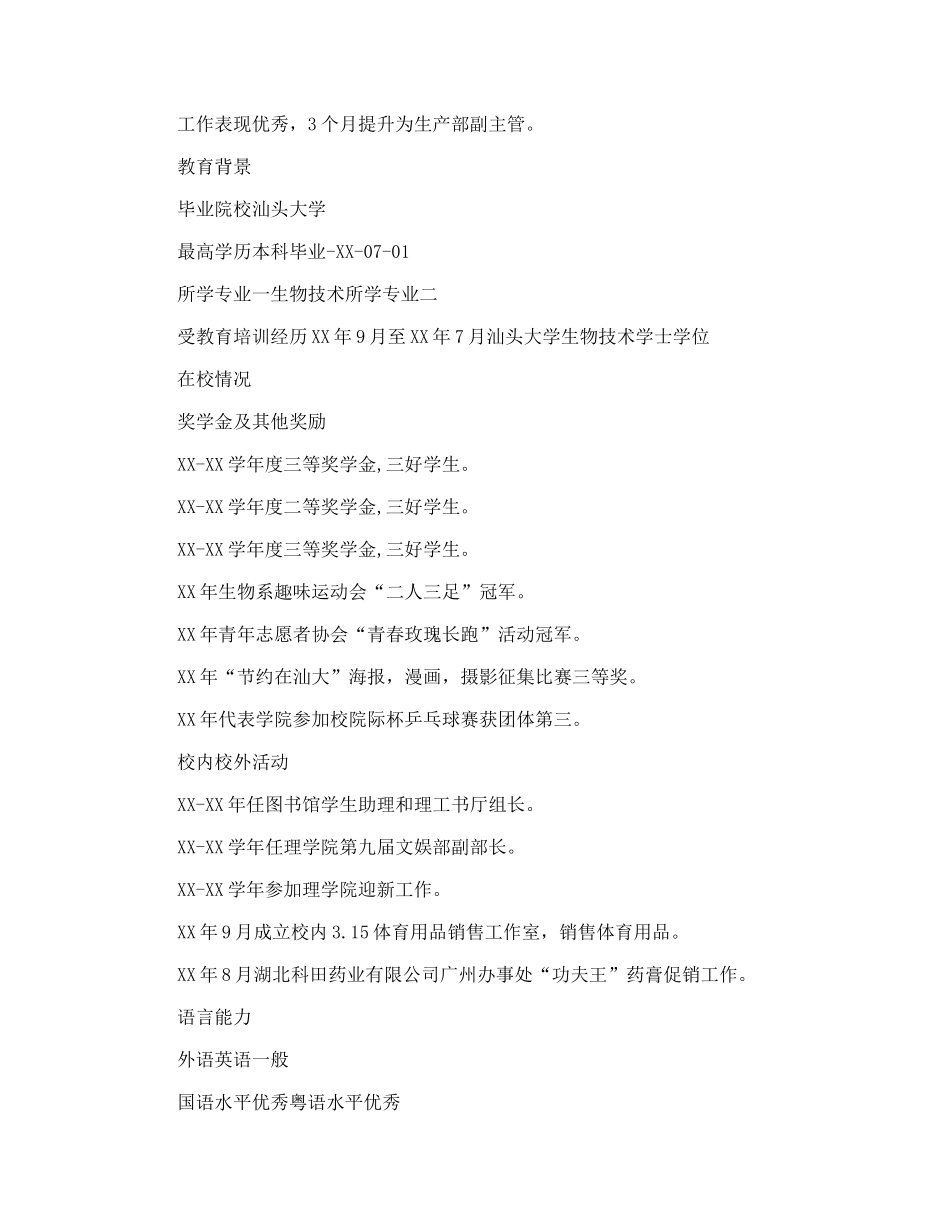 工作表现优秀，3个月提升为生产部副主管。

教育背景

毕业院校汕头大学

最高学历本科毕业-XX-07-01

所学专业一生物技术所学专业二

受教育培训经历XX年9月至XX年7月汕头大学生物技术学士学位

在校情况

奖学金及其他奖励

XX-XX学年度三等奖学金,三好学生。

XX-XX学年度二等奖学金,三好学生。

XX-XX学年度三等奖学金,三好学生。

XX年生物系趣味运动会“二人三足”冠军。

XX年青年志愿者协会“青春玫瑰长跑”活动冠军。

XX年“节约在汕大”海报，漫画，摄影征集比赛三等奖。

XX年代表学院参加校院际杯乒乓球赛获团体第三。

校内校外活动

XX-XX年任图书馆学生助理和理工书厅组长。

XX-XX学年任理学院第九届文娱部副部长。

XX-XX学年参加理学院迎新工作。

XX年9月成立校内3.15体育用品销售工作室，销售体育用品。

XX年8月湖北科田药业有限公司广州办事处“功夫王”药膏促销工作。

语言能力

外语英语一般

国语水平优秀粤语水平优秀